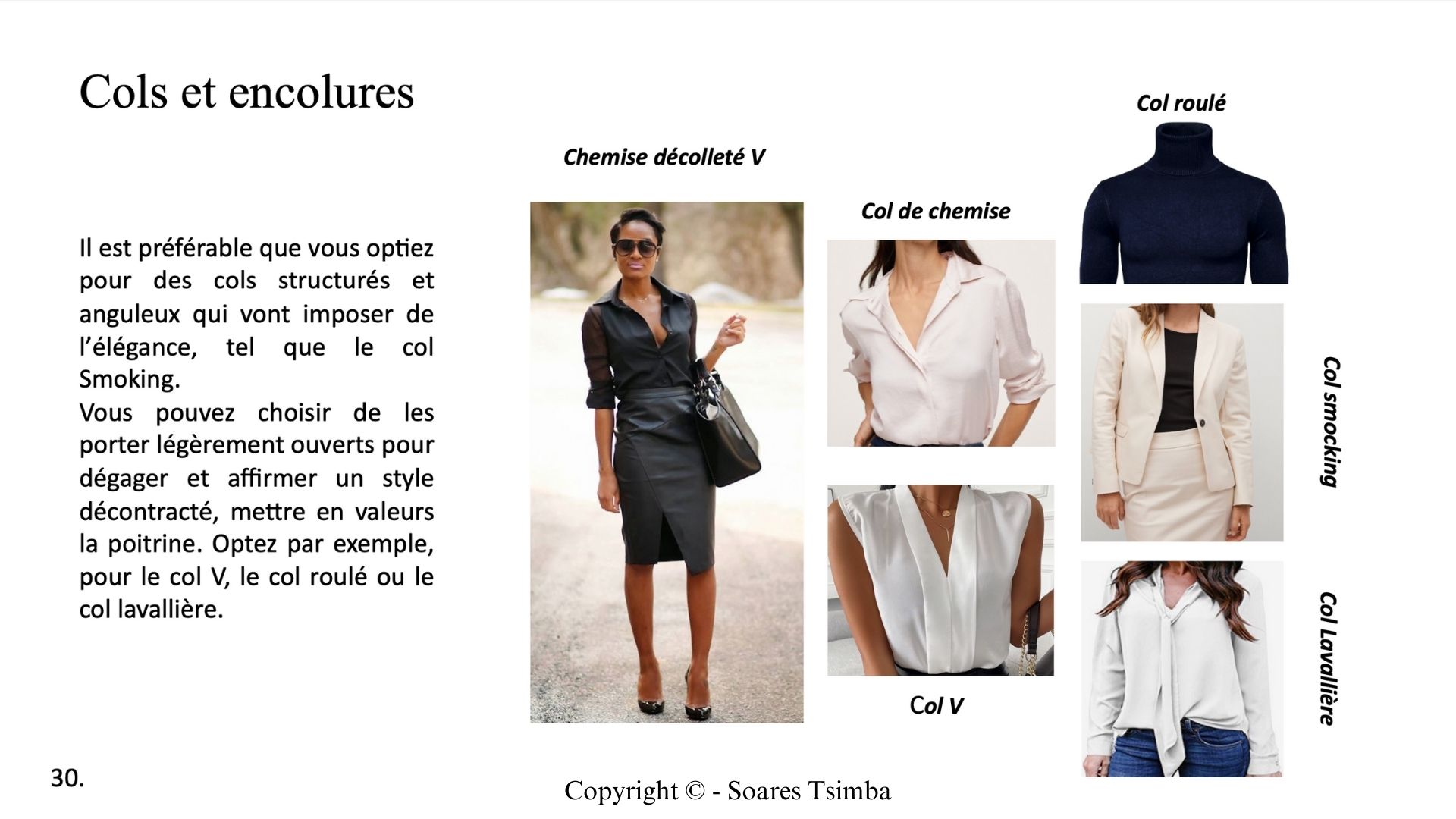 Cols et encolures

Il est préférable que vous optiez pour des cols structurés et anguleux qui vont imposer de l'élégance, tel que le col Smoking.

Vous pouvez choisir de les porter légèrement ouverts pour dégager et affirmer un style décontracté, mettre en valeurs la poitrine. Optez par exemple, pour le col V, le col roulé ou le col lavallière.

Chemise décolleté V

Col de chemise

Col V

Col roulé

Col smocking

Col Lavallière

30.

Copyright © - Soares Tsimba